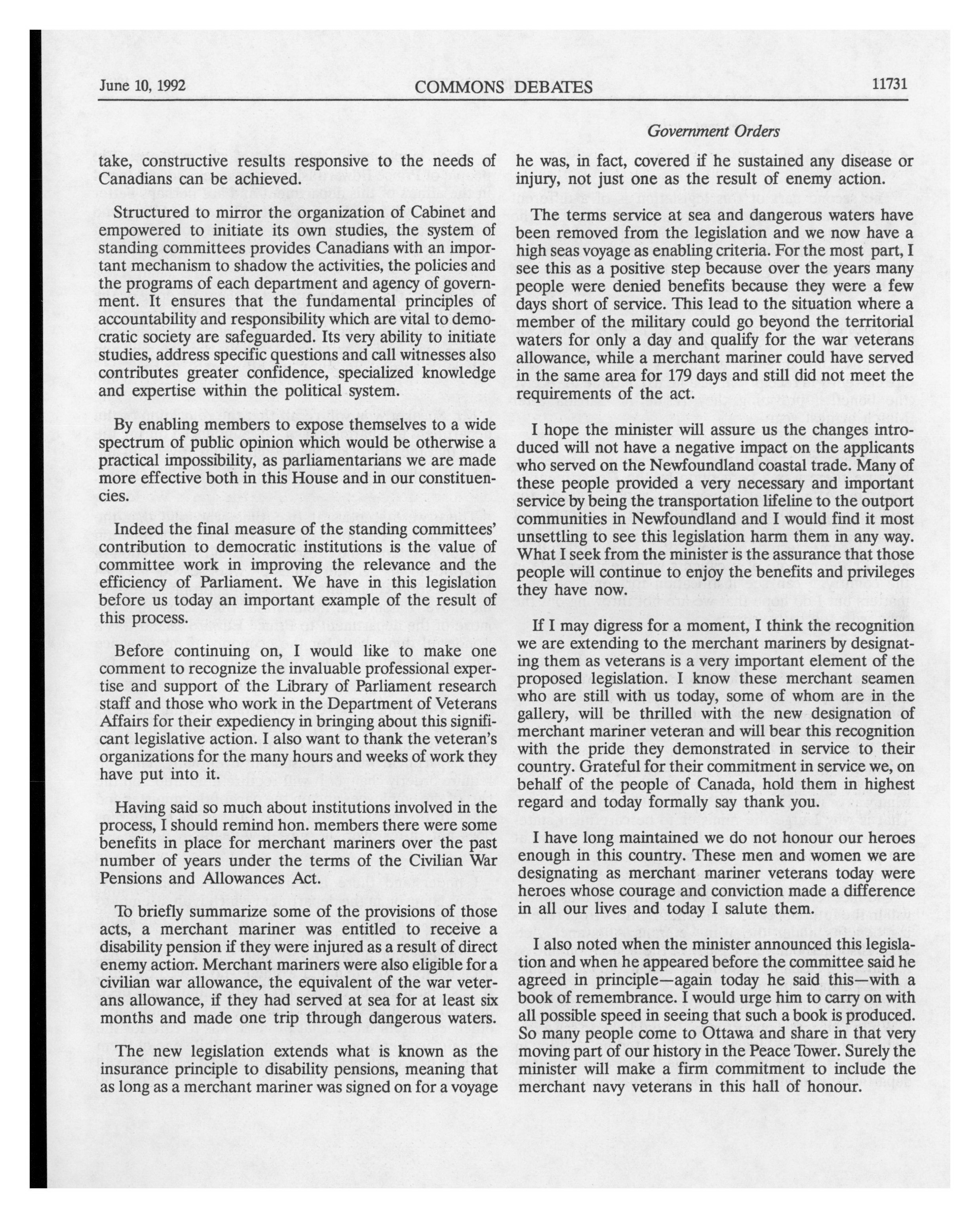 June 10, 1992 COMMONS DEBATES 11731

Government Orders

take, constructive results responsive to the needs of Canadians can be achieved.

Structured to mirror the organization of Cabinet and empowered to initiate its own studies, the system of standing committees provides Canadians with an important mechanism to shadow the activities, the policies and the programs of each department and agency of government. It ensures that the fundamental principles of accountability and responsibility which are vital to democratic society are safeguarded. Its very ability to initiate studies, address specific questions and call witnesses also contributes greater confidence, specialized knowledge and expertise within the political system.

By enabling members to expose themselves to a wide spectrum of public opinion which would be otherwise a practical impossibility, as parliamentarians we are made more effective both in this House and in our constituencies.

Indeed the final measure of the standing committees' contribution to democratic institutions is the value of committee work in improving the relevance and the efficiency of Parliament. We have in this legislation before us today an important example of the result of this process.

Before continuing on, I would like to make one comment to recognize the invaluable professional expertise and support of the Library of Parliament research staff and those who work in the Department of Veterans Affairs for their expediency in bringing about this significant legislative action. I also want to thank the veteran's organizations for the many hours and weeks of work they have put into it.

Having said so much about institutions involved in the process, I should remind hon. members there were some benefits in place for merchant mariners over the past number of years under the terms of the Civilian War Pensions and Allowances Act.

To briefly summarize some of the provisions of those acts, a merchant mariner was entitled to receive a disability pension if they were injured as a result of direct enemy action. Merchant mariners were also eligible for a civilian war allowance, the equivalent of the war veterans allowance, if they had served at sea for at least six months and made one trip through dangerous waters.

The new legislation extends what is known as the insurance principle to disability pensions, meaning that as long as a merchant mariner was signed on for a voyage he was, in fact, covered if he sustained any disease or injury, not just one as the result of enemy action.

The terms service at sea and dangerous waters have been removed from the legislation and we now have a high seas voyage as enabling criteria. For the most part, I see this as a positive step because over the years many people were denied benefits because they were a few days short of service. This lead to the situation where a member of the military could go beyond the territorial waters for only a day and qualify for the war veterans allowance, while a merchant mariner could have served in the same area for 179 days and still did not meet the requirements of the act.

I hope the minister will assure us the changes introduced will not have a negative impact on the applicants who served on the Newfoundland coastal trade. Many of these people provided a very necessary and important service by being the transportation lifeline to the outport communities in Newfoundland and I would find it most unsettling to see this legislation harm them in any way. What I seek from the minister is the assurance that those people will continue to enjoy the benefits and privileges they have now.

If I may digress for a moment, I think the recognition we are extending to the merchant mariners by designating them as veterans is a very important element of the proposed legislation. I know these merchant seamen who are still with us today, some of whom are in the gallery, will be thrilled with the new designation of merchant mariner veteran and will bear this recognition with the pride they demonstrated in service to their country. Grateful for their commitment in service we, on behalf of the people of Canada, hold them in highest regard and today formally say thank you.

I have long maintained we do not honour our heroes enough in this country. These men and women we are designating as merchant mariner veterans today were heroes whose courage and conviction made a difference in all our lives and today I salute them.

I also noted when the minister announced this legislation and when he appeared before the committee said he agreed in principle—again today he said this—with a book of remembrance. I would urge him to carry on with all possible speed in seeing that such a book is produced. So many people come to Ottawa and share in that very moving part of our history in the Peace Tower. Surely the minister will make a firm commitment to include the merchant navy veterans in this hall of honour.